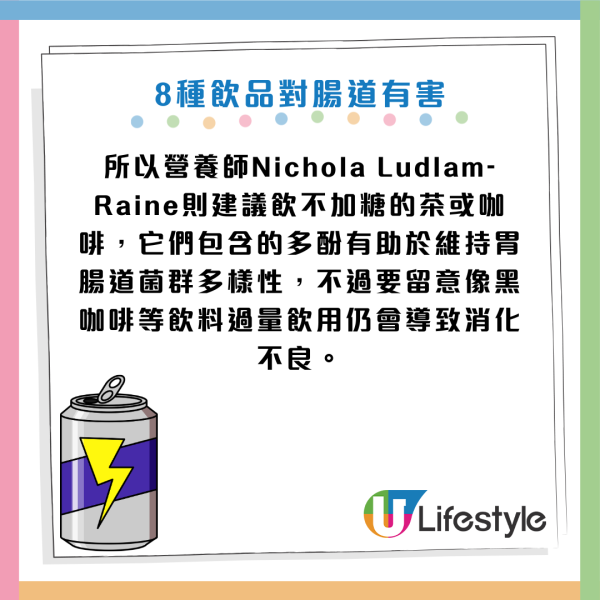 8種飲品對腸道有害

所以營養師Nichola Ludlam-Raine則建議飲不加糖的茶或咖啡，它們包含的多酚有助於維持胃腸道菌群多樣性，不過要留意像黑咖啡等飲料過量飲用仍會導致消化不良。

U Lifestyle